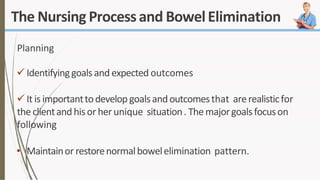 The Nursing Process and Bowel Elimination

Planning

✓ Identifying goals and expected outcomes

✓ It is important to develop goals and outcomes that are realistic for the client and his or her unique situation . The major goals focus on following

• Maintain or restore normal bowel elimination pattern.